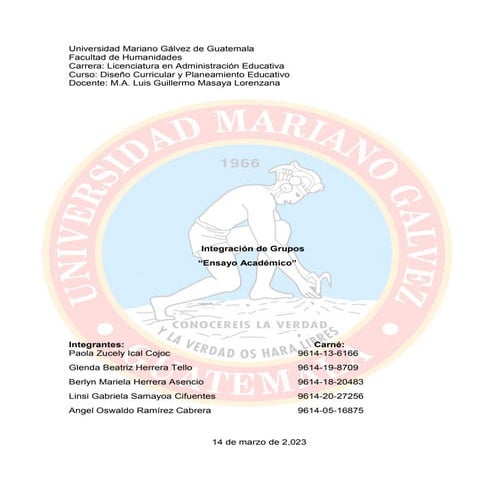 Universidad Mariano Gálvez de Guatemala
Facultad de Humanidades
Carrera: Licenciatura en Administración Educativa
Curso: Diseño Curricular y Planeamiento Educativo
Docente: M.A. Luis Guillermo Masaya Lorenzana

UNIVERSIDAD MARIANO GALVEZ

1966

Integración de Grupos
"Ensayo Académico"

CONOCEREIS LA VERDAD
Y LA VERDAD OS HARA LIBRES

GUATEMALA

| Integrantes: | Carné: |
|---|---|
| Paola Zucely Ical Cojoc | 9614-13-6166 |
| Glenda Beatriz Herrera Tello | 9614-19-8709 |
| Berlyn Mariela Herrera Asencio | 9614-18-20483 |
| Linsi Gabriela Samayoa Cifuentes | 9614-20-27256 |
| Angel Oswaldo Ramírez Cabrera | 9614-05-16875 |

14 de marzo de 2,023